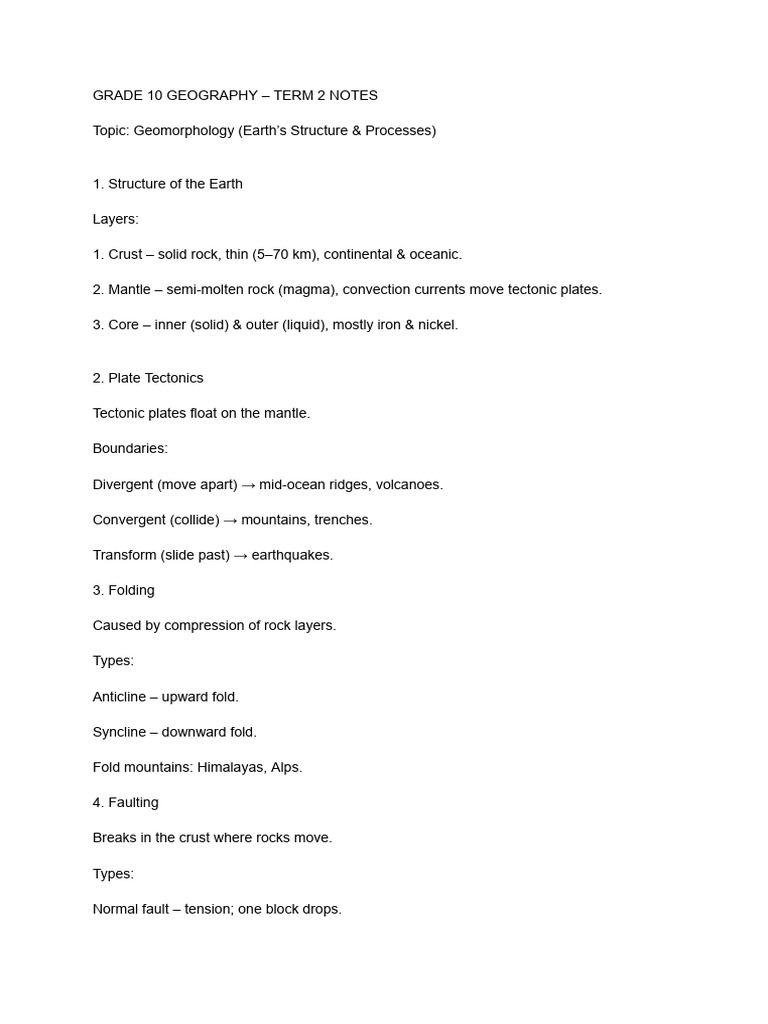 GRADE 10 GEOGRAPHY – TERM 2 NOTES

Topic: Geomorphology (Earth's Structure & Processes)

1. Structure of the Earth

Layers:

1. Crust – solid rock, thin (5–70 km), continental & oceanic.

2. Mantle – semi-molten rock (magma), convection currents move tectonic plates.

3. Core – inner (solid) & outer (liquid), mostly iron & nickel.

2. Plate Tectonics

Tectonic plates float on the mantle.

Boundaries:

Divergent (move apart) → mid-ocean ridges, volcanoes.

Convergent (collide) → mountains, trenches.

Transform (slide past) → earthquakes.

3. Folding

Caused by compression of rock layers.

Types:

Anticline – upward fold.

Syncline – downward fold.

Fold mountains: Himalayas, Alps.

4. Faulting

Breaks in the crust where rocks move.

Types:

Normal fault – tension; one block drops.